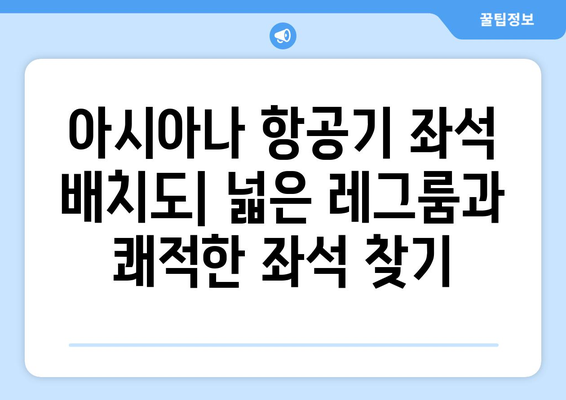 꿀팁정보

아시아나 항공기 좌석 배치도| 넓은 레그룸과 쾌적한 좌석 찾기